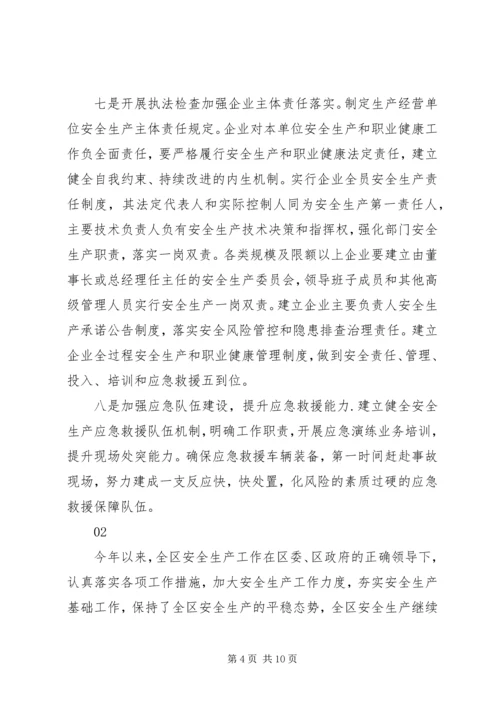 七是开展执法检查加强企业主体责任落实。制定生产经营单位安全生产主体责任规定。企业对本单位安全生产和职业健康工作负全面责任，要严格履行安全生产和职业健康法定责任，建立健全自我约束、持续改进的内生机制。实行企业全员安全生产责任制度，其法定代表人和实际控制人同为安全生产第一责任人，主要技术负责人负有安全生产技术决策和指挥权，强化部门安全生产职责，落实一岗双责。各类规模及限额以上企业要建立由董事长或总经理任主任的安全生产委员会，领导班子成员和其他高级管理人员实行安全生产一岗双责。建立企业主要负责人安全生产承诺公告制度，落实安全风险管控和隐患排查治理责任。建立企业全过程安全生产和职业健康管理制度，做到安全责任、管理、投入、培训和应急救援五到位。

八是加强应急队伍建设，提升应急救援能力.建立健全安全生产应急救援队伍机制，明确工作职责，开展应急演练业务培训，提升现场处突能力。确保应急救援车辆装备，第一时间赶赴事故现场，努力建成一支反应快，快处置，化风险的素质过硬的应急救援保障队伍。

02

今年以来，全区安全生产工作在区委、区政府的正确领导下，认真落实各项工作措施，加大安全生产工作力度，夯实安全生产基础工作，保持了全区安全生产的平稳态势，全区安全生产继续

第 4 页 共 10 页